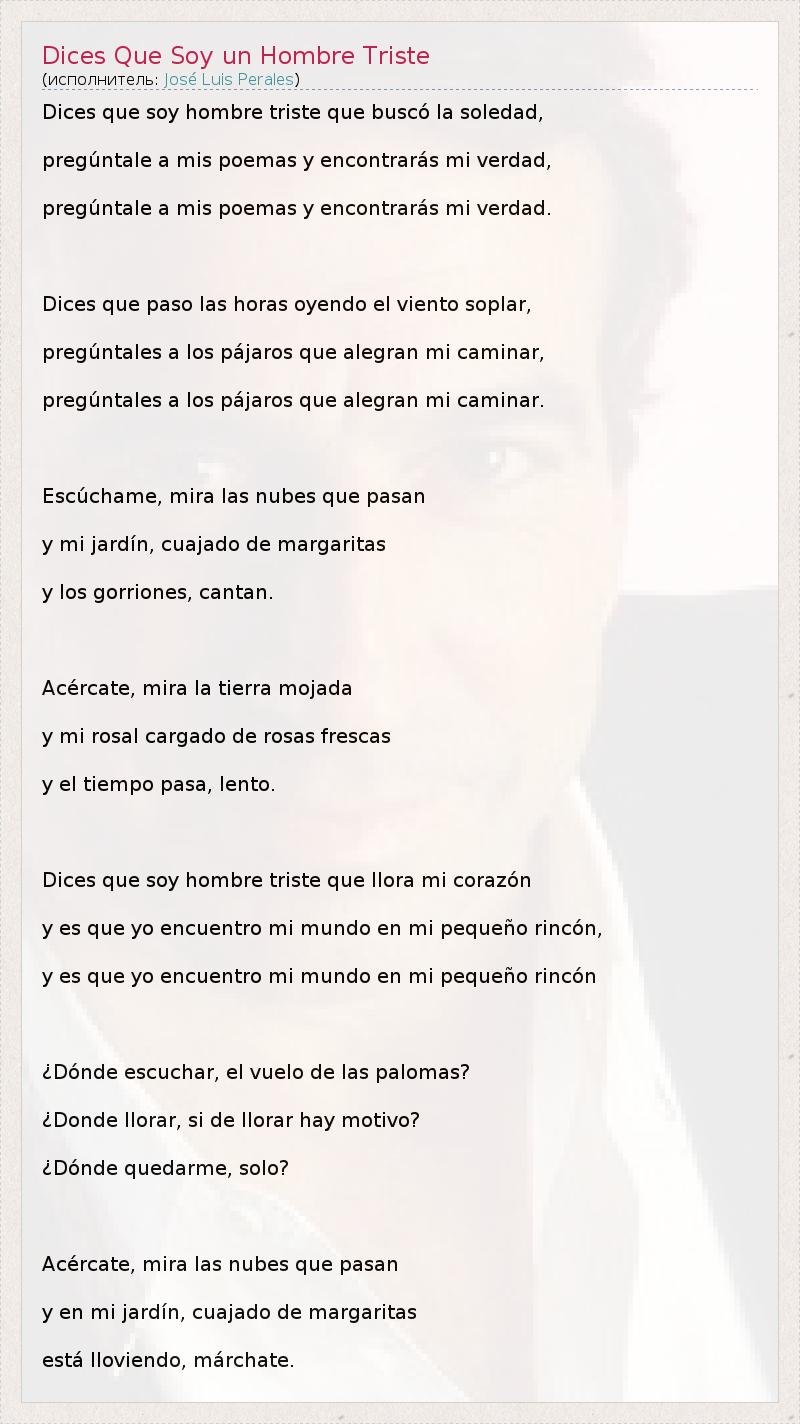 Dices Que Soy un Hombre Triste
(исполнитель: José Luis Perales)

Dices que soy hombre triste que buscó la soledad,
pregúntale a mis poemas y encontrarás mi verdad,
pregúntale a mis poemas y encontrarás mi verdad.

Dices que paso las horas oyendo el viento soplar,
pregúntales a los pájaros que alegran mi caminar,
pregúntales a los pájaros que alegran mi caminar.

Escúchame, mira las nubes que pasan
y mi jardín, cuajado de margaritas
y los gorriones, cantan.

Acércate, mira la tierra mojada
y mi rosal cargado de rosas frescas
y el tiempo pasa, lento.

Dices que soy hombre triste que llora mi corazón
y es que yo encuentro mi mundo en mi pequeño rincón,
y es que yo encuentro mi mundo en mi pequeño rincón

¿Dónde escuchar, el vuelo de las palomas?
¿Donde llorar, si de llorar hay motivo?
¿Dónde quedarme, solo?

Acércate, mira las nubes que pasan
y en mi jardín, cuajado de margaritas
está lloviendo, márchate.